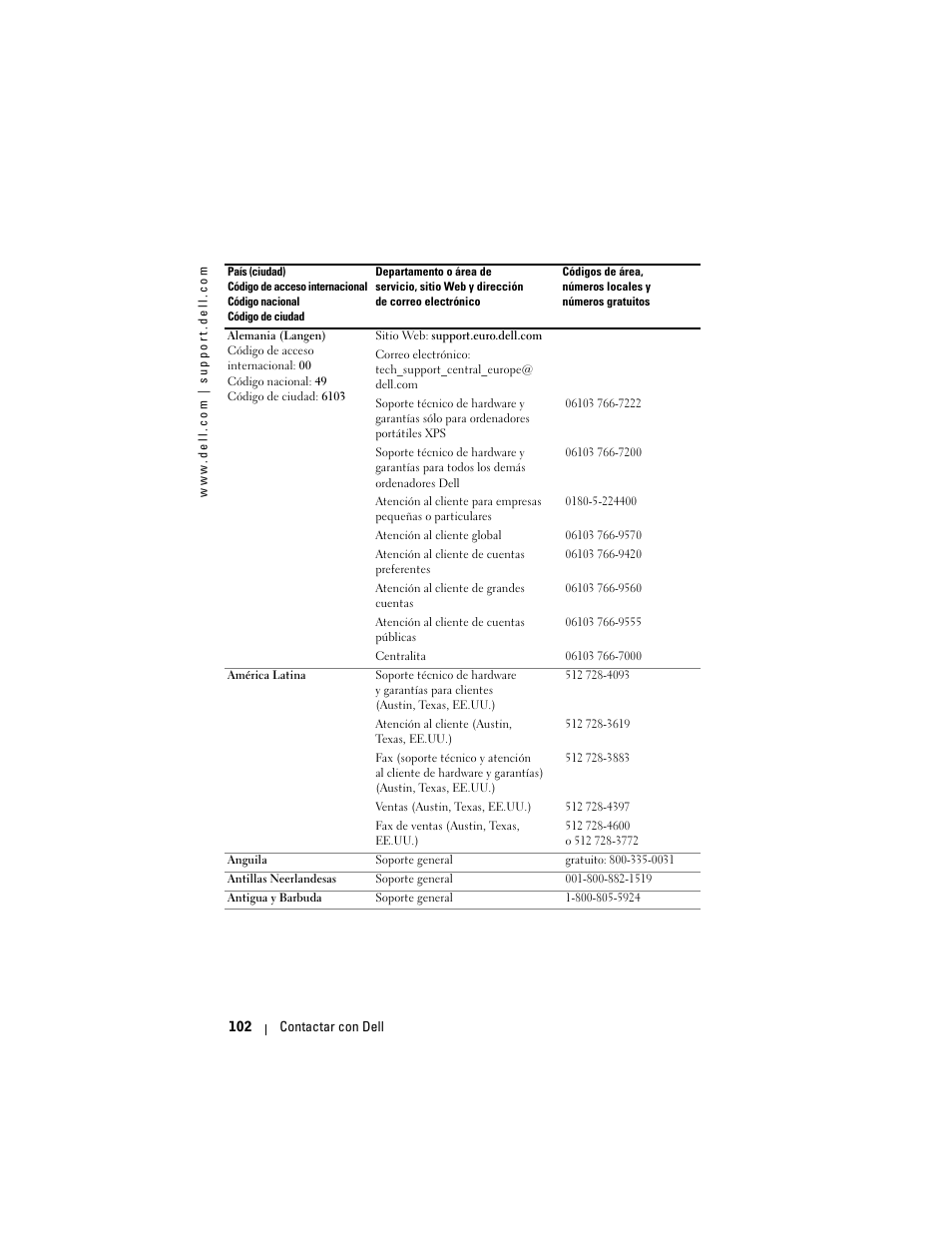 www.dell.com | support.dell.com

| País (ciudad) Código de acceso internacional Código nacional Código de ciudad | Departamento o área de servicio, sitio Web y dirección de correo electrónico | Códigos de área, números locales y números gratuitos |
|---|---|---|
| Alemania (Langen) Código de acceso internacional: 00 Código nacional: 49 Código de ciudad: 6103 | Sitio Web: support.euro.dell.com | |
| | Correo electrónico: tech_support_central_europe@dell.com | |
| | Soporte técnico de hardware y garantías sólo para ordenadores portátiles XPS | 06103 766-7222 |
| | Soporte técnico de hardware y garantías para todos los demás ordenadores Dell | 06103 766-7200 |
| | Atención al cliente para empresas pequeñas o particulares | 0180-5-224400 |
| | Atención al cliente global | 06103 766-9570 |
| | Atención al cliente de cuentas preferentes | 06103 766-9420 |
| | Atención al cliente de grandes cuentas | 06103 766-9560 |
| | Atención al cliente de cuentas públicas | 06103 766-9555 |
| | Centralita | 06103 766-7000 |
| América Latina | Soporte técnico de hardware y garantías para clientes (Austin, Texas, EE.UU.) | 512 728-4093 |
| | Atención al cliente (Austin, Texas, EE.UU.) | 512 728-3619 |
| | Fax (soporte técnico y atención al cliente de hardware y garantías) (Austin, Texas, EE.UU.) | 512 728-3883 |
| | Ventas (Austin, Texas, EE.UU.) | 512 728-4397 |
| | Fax de ventas (Austin, Texas, EE.UU.) | 512 728-4600 o 512 728-3772 |
| Anguila | Soporte general | gratuito: 800-335-0031 |
| Antillas Neerlandesas | Soporte general | 001-800-882-1519 |
| Antigua y Barbuda | Soporte general | 1-800-805-5924 |

102 | Contactar con Dell